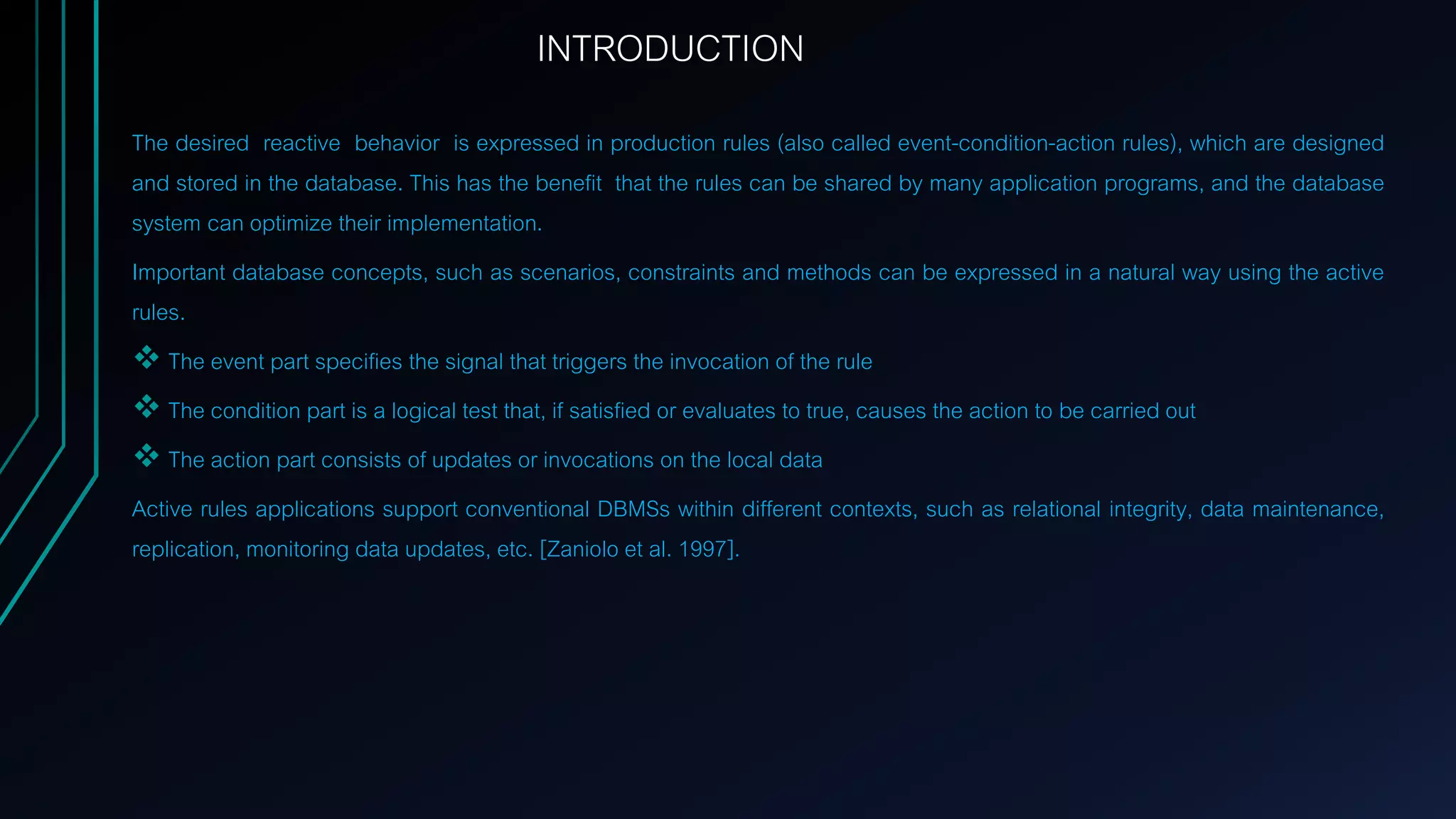 INTRODUCTION

The desired reactive behavior is expressed in production rules (also called event-condition-action rules), which are designed and stored in the database. This has the benefit that the rules can be shared by many application programs, and the database system can optimize their implementation.

Important database concepts, such as scenarios, constraints and methods can be expressed in a natural way using the active rules.

❖ The event part specifies the signal that triggers the invocation of the rule

❖ The condition part is a logical test that, if satisfied or evaluates to true, causes the action to be carried out

❖ The action part consists of updates or invocations on the local data

Active rules applications support conventional DBMSs within different contexts, such as relational integrity, data maintenance, replication, monitoring data updates, etc. [Zaniolo et al. 1997].